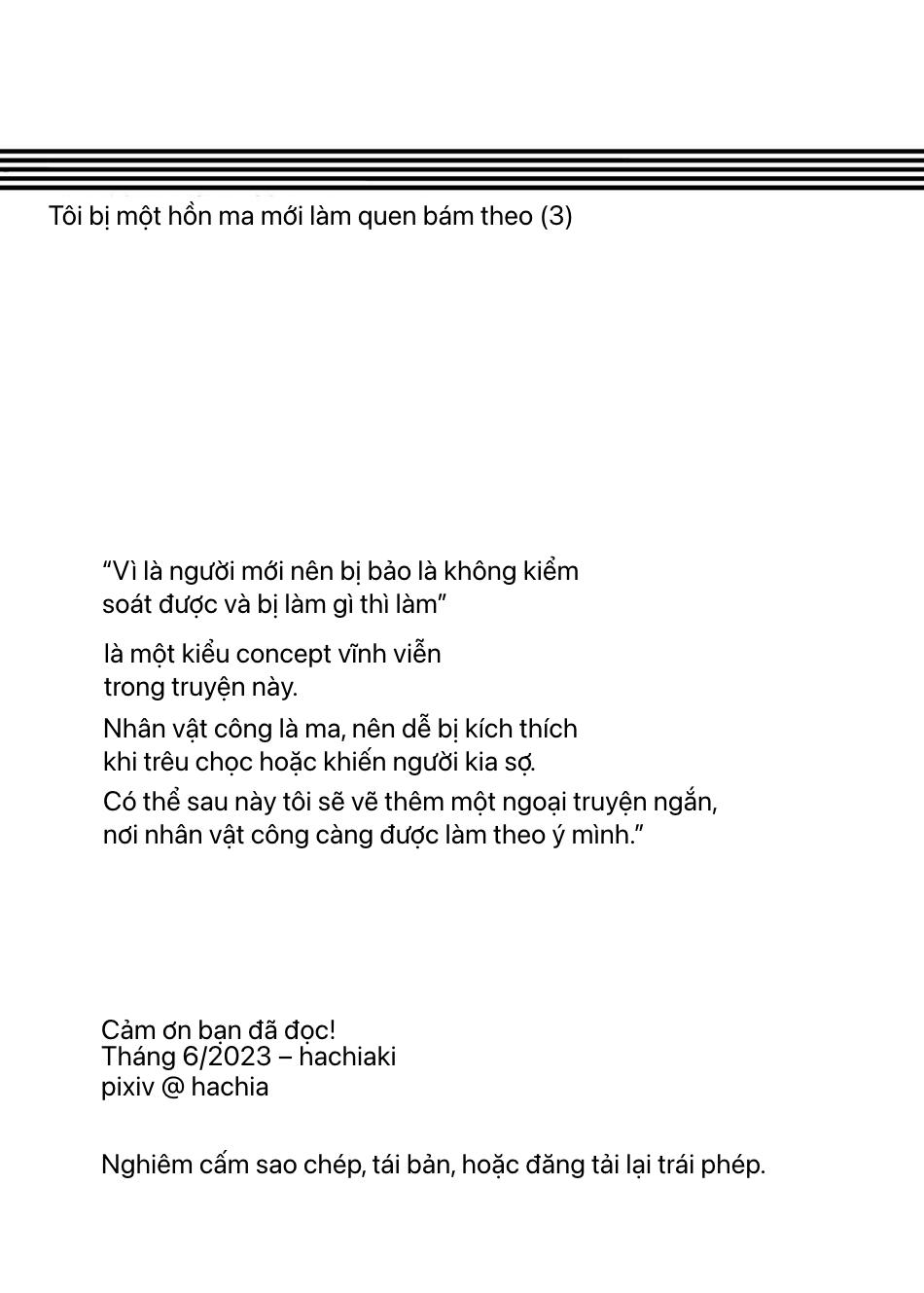 Tôi bị một hồn ma mới làm quen bám theo (3)

“Vì là người mới nên bị bảo là không kiểm soát được và bị làm gì thì làm”

là một kiểu concept vĩnh viễn trong truyện này.

Nhân vật công là ma, nên dễ bị kích thích khi trêu chọc hoặc khiến người kia sợ.

Có thể sau này tôi sẽ vẽ thêm một ngoại truyện ngắn, nơi nhân vật công càng được làm theo ý mình.”

Cảm ơn bạn đã đọc!
Tháng 6/2023 – hachiaki
pixiv @ hachia

Nghiêm cấm sao chép, tái bản, hoặc đăng tải lại trái phép.